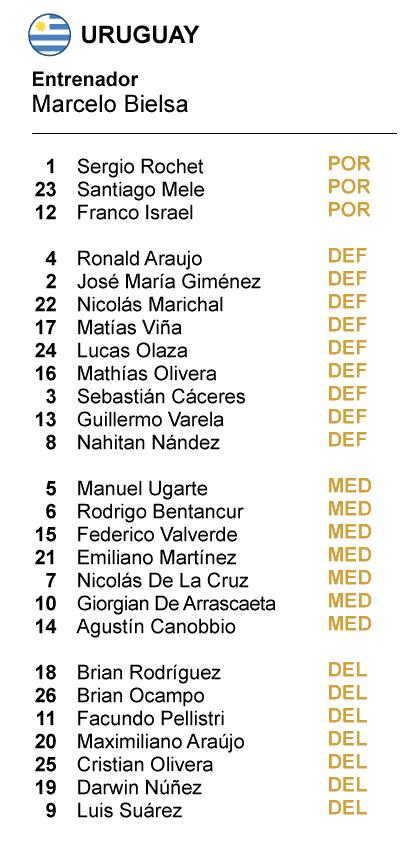 URUGUAY

Entrenador
Marcelo Bielsa

| | | |
|---|---|---|
| 1 | Sergio Rochet | POR |
| 23 | Santiago Mele | POR |
| 12 | Franco Israel | POR |
| 4 | Ronald Araujo | DEF |
| 2 | José María Giménez | DEF |
| 22 | Nicolás Marichal | DEF |
| 17 | Matías Viña | DEF |
| 24 | Lucas Olaza | DEF |
| 16 | Mathías Olivera | DEF |
| 3 | Sebastián Cáceres | DEF |
| 13 | Guillermo Varela | DEF |
| 8 | Nahitan Nández | DEF |
| 5 | Manuel Ugarte | MED |
| 6 | Rodrigo Bentancur | MED |
| 15 | Federico Valverde | MED |
| 21 | Emiliano Martínez | MED |
| 7 | Nicolás De La Cruz | MED |
| 10 | Giorgian De Arrascaeta | MED |
| 14 | Agustín Canobbio | MED |
| 18 | Brian Rodríguez | DEL |
| 26 | Brian Ocampo | DEL |
| 11 | Facundo Pellistri | DEL |
| 20 | Maximiliano Araújo | DEL |
| 25 | Cristian Olivera | DEL |
| 19 | Darwin Núñez | DEL |
| 9 | Luis Suárez | DEL |